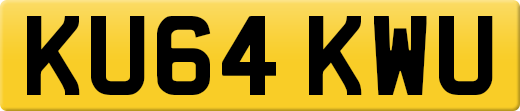 KU64 KWU